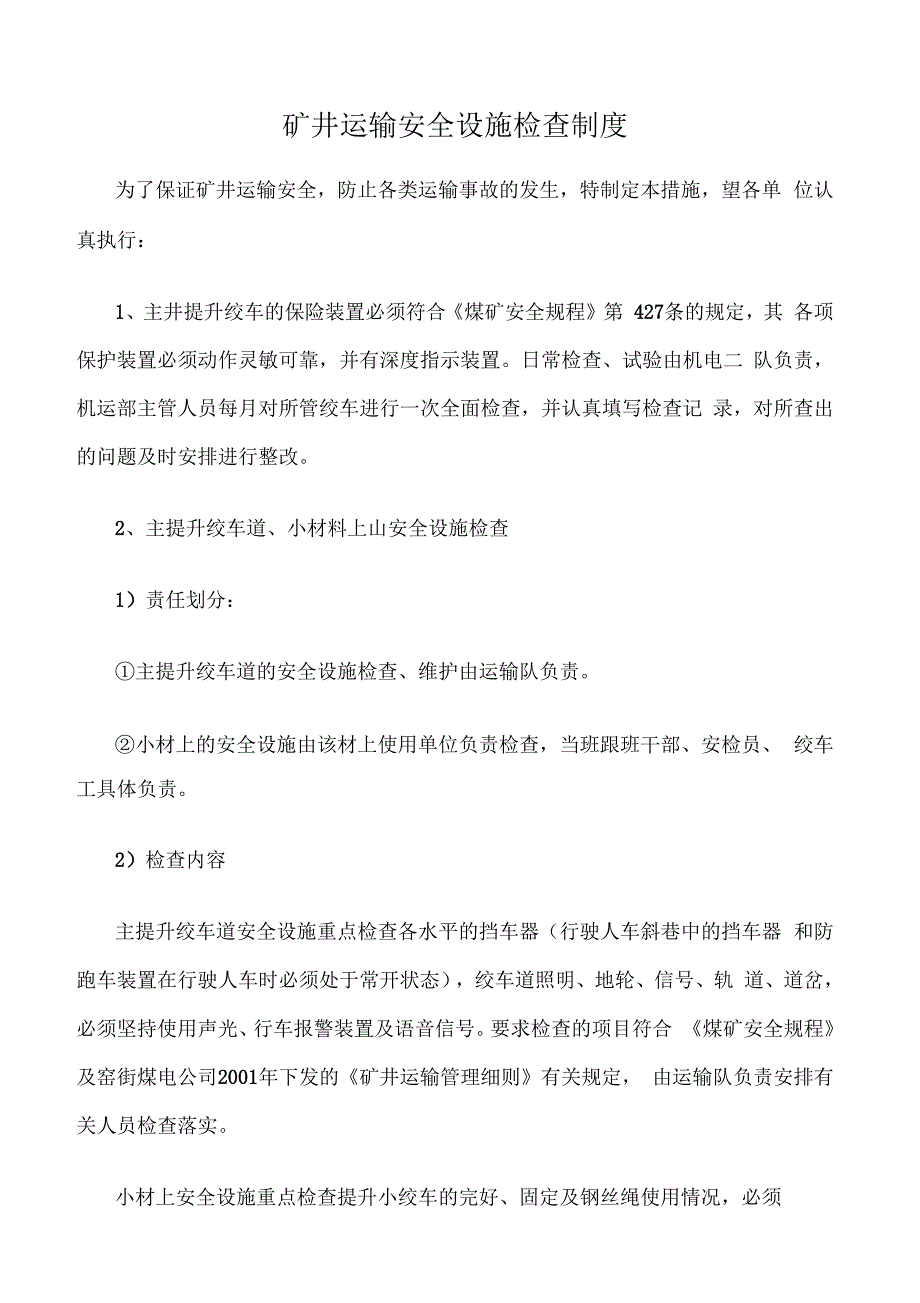 矿井运输安全设施检查制度

为了保证矿井运输安全，防止各类运输事故的发生，特制定本措施，望各单 位认真执行：

1、主井提升绞车的保险装置必须符合《煤矿安全规程》第 427条的规定，其 各项保护装置必须动作灵敏可靠，并有深度指示装置。日常检查、试验由机电二 队负责，机运部主管人员每月对所管绞车进行一次全面检查，并认真填写检查记 录，对所查出的问题及时安排进行整改。

2、主提升绞车道、小材料上山安全设施检查

1）责任划分：

①主提升绞车道的安全设施检查、维护由运输队负责。

②小材上的安全设施由该材上使用单位负责检查，当班跟班干部、安检员、 绞车工具体负责。

2）检查内容

主提升绞车道安全设施重点检查各水平的挡车器（行驶人车斜巷中的挡车器 和防跑车装置在行驶人车时必须处于常开状态），绞车道照明、地轮、信号、轨 道、道岔，必须坚持使用声光、行车报警装置及语音信号。要求检查的项目符合 《煤矿安全规程》及窑街煤电公司2001年下发的《矿井运输管理细则》有关规定， 由运输队负责安排有关人员检查落实。

小材上安全设施重点检查提升小绞车的完好、固定及钢丝绳使用情况，必须